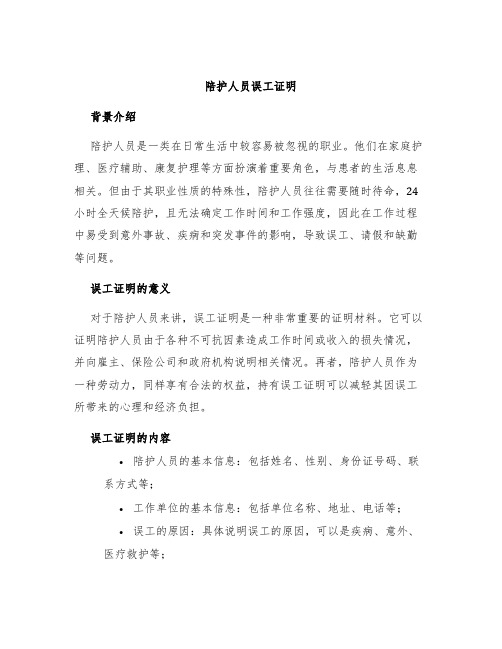 陪护人员误工证明

背景介绍

陪护人员是一类在日常生活中较容易被忽视的职业。他们在家庭护理、医疗辅助、康复护理等方面扮演着重要角色，与患者的生活息息相关。但由于其职业性质的特殊性，陪护人员往往需要随时待命，24小时全天候陪护，且无法确定工作时间和工作强度，因此在工作过程中易受到意外事故、疾病和突发事件的影响，导致误工、请假和缺勤等问题。

误工证明的意义

对于陪护人员来讲，误工证明是一种非常重要的证明材料。它可以证明陪护人员由于各种不可抗因素造成工作时间或收入的损失情况，并向雇主、保险公司和政府机构说明相关情况。再者，陪护人员作为一种劳动力，同样享有合法的权益，持有误工证明可以减轻其因误工所带来的心理和经济负担。

误工证明的内容

• 陪护人员的基本信息：包括姓名、性别、身份证号码、联系方式等；

• 工作单位的基本信息：包括单位名称、地址、电话等；

• 误工的原因：具体说明误工的原因，可以是疾病、意外、医疗救护等；